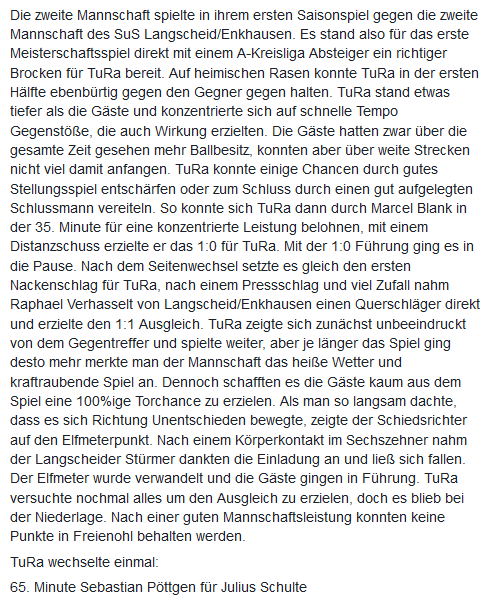 Die zweite Mannschaft spielte in ihrem ersten Saisonspiel gegen die zweite Mannschaft des SuS Langscheid/Enkhausen. Es stand also für das erste Meisterschaftsspiel direkt mit einem A-Kreisliga Absteiger ein richtiger Brocken für TuRa bereit. Auf heimischen Rasen konnte TuRa in der ersten Hälfte ebenbürtig gegen den Gegner gegen halten. TuRa stand etwas tiefer als die Gäste und konzentrierte sich auf schnelle Tempo Gegenstöße, die auch Wirkung erzielten. Die Gäste hatten zwar über die gesamte Zeit gesehen mehr Ballbesitz, konnten aber über weite Strecken nicht viel damit anfangen. TuRa konnte einige Chancen durch gutes Stellungsspiel entschärfen oder zum Schluss durch einen gut aufgelegten Schlussmann vereiteln. So konnte sich TuRa dann durch Marcel Blank in der 35. Minute für eine konzentrierte Leistung belohnen, mit einem Distanzschuss erzielte er das 1:0 für TuRa. Mit der 1:0 Führung ging es in die Pause. Nach dem Seitenwechsel setzte es gleich den ersten Nackenschlag für TuRa, nach einem Pressschlag und viel Zufall nahm Raphael Verhasselt von Langscheid/Enkhausen einen Querschläger direkt und erzielte den 1:1 Ausgleich. TuRa zeigte sich zunächst unbeeindruckt von dem Gegentreffer und spielte weiter, aber je länger das Spiel ging desto mehr merkte man der Mannschaft das heiße Wetter und kraftraubende Spiel an. Dennoch schafften es die Gäste kaum aus dem Spiel eine 100%ige Torchance zu erzielen. Als man so langsam dachte, dass es sich Richtung Unentschieden bewegte, zeigte der Schiedsrichter auf den Elfmeterpunkt. Nach einem Körperkontakt im Sechszehner nahm der Langscheider Stürmer dankten die Einladung an und ließ sich fallen. Der Elfmeter wurde verwandelt und die Gäste gingen in Führung. TuRa versuchte nochmal alles um den Ausgleich zu erzielen, doch es blieb bei der Niederlage. Nach einer guten Mannschaftsleistung konnten keine Punkte in Freienohl behalten werden.

TuRa wechselte einmal:

65. Minute Sebastian Pöttgen für Julius Schulte